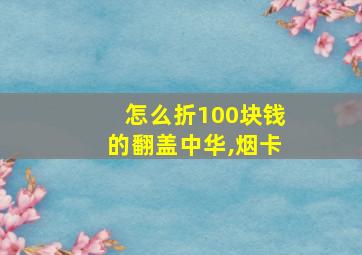 怎么折100块钱的翻盖中华,烟卡